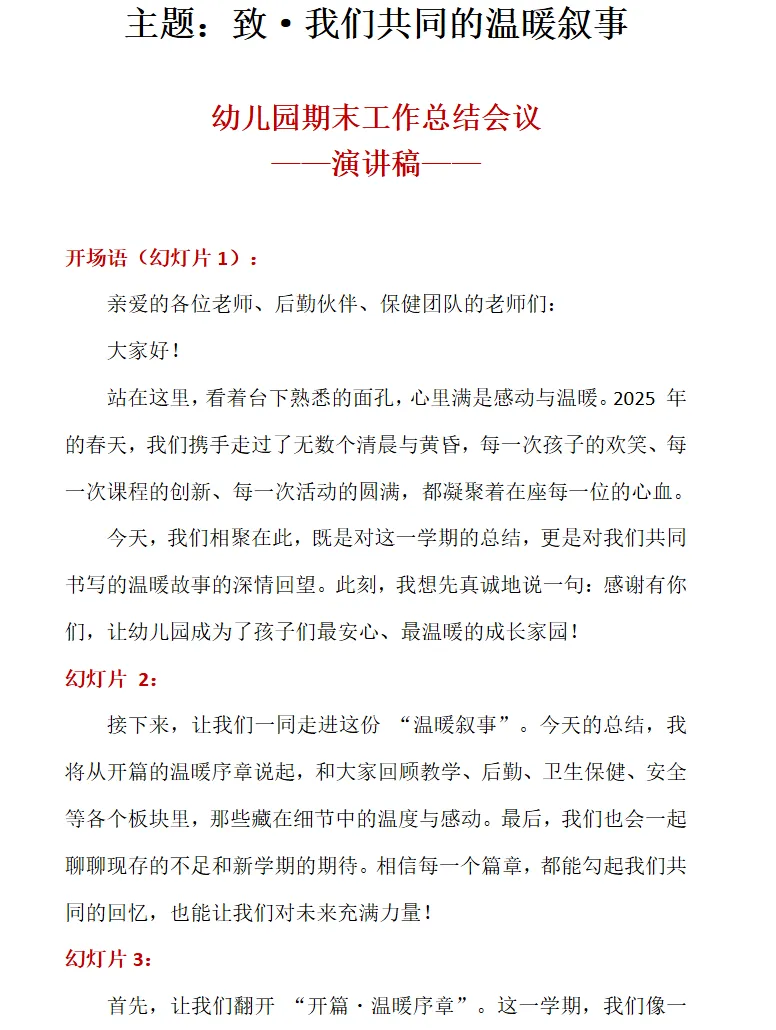 主题：致·我们共同的温暖叙事

幼儿园期末工作总结会议
——演讲稿——

开场语（幻灯片 1）：

亲爱的各位老师、后勤伙伴、保健团队的老师们：

大家好！

站在这里，看着台下熟悉的面孔，心里满是感动与温暖。2025 年的春天，我们携手走过了无数个清晨与黄昏，每一次孩子的欢笑、每一次课程的创新、每一次活动的圆满，都凝聚着在座每一位的心血。

今天，我们相聚在此，既是对这一学期的总结，更是对我们共同书写的温暖故事的深情回望。此刻，我想先真诚地说一句：感谢有你们，让幼儿园成为了孩子们最安心、最温暖的成长家园！

幻灯片 2：

接下来，让我们一同走进这份 “温暖叙事”。今天的总结，我将从开篇的温暖序章说起，和大家回顾教学、后勤、卫生保健、安全等各个板块里，那些藏在细节中的温度与感动。最后，我们也会一起聊聊现存的不足和新学期的期待。相信每一个篇章，都能勾起我们共同的回忆，也能让我们对未来充满力量！

幻灯片 3：

首先，让我们翻开 “开篇·温暖序章”。这一学期，我们像一